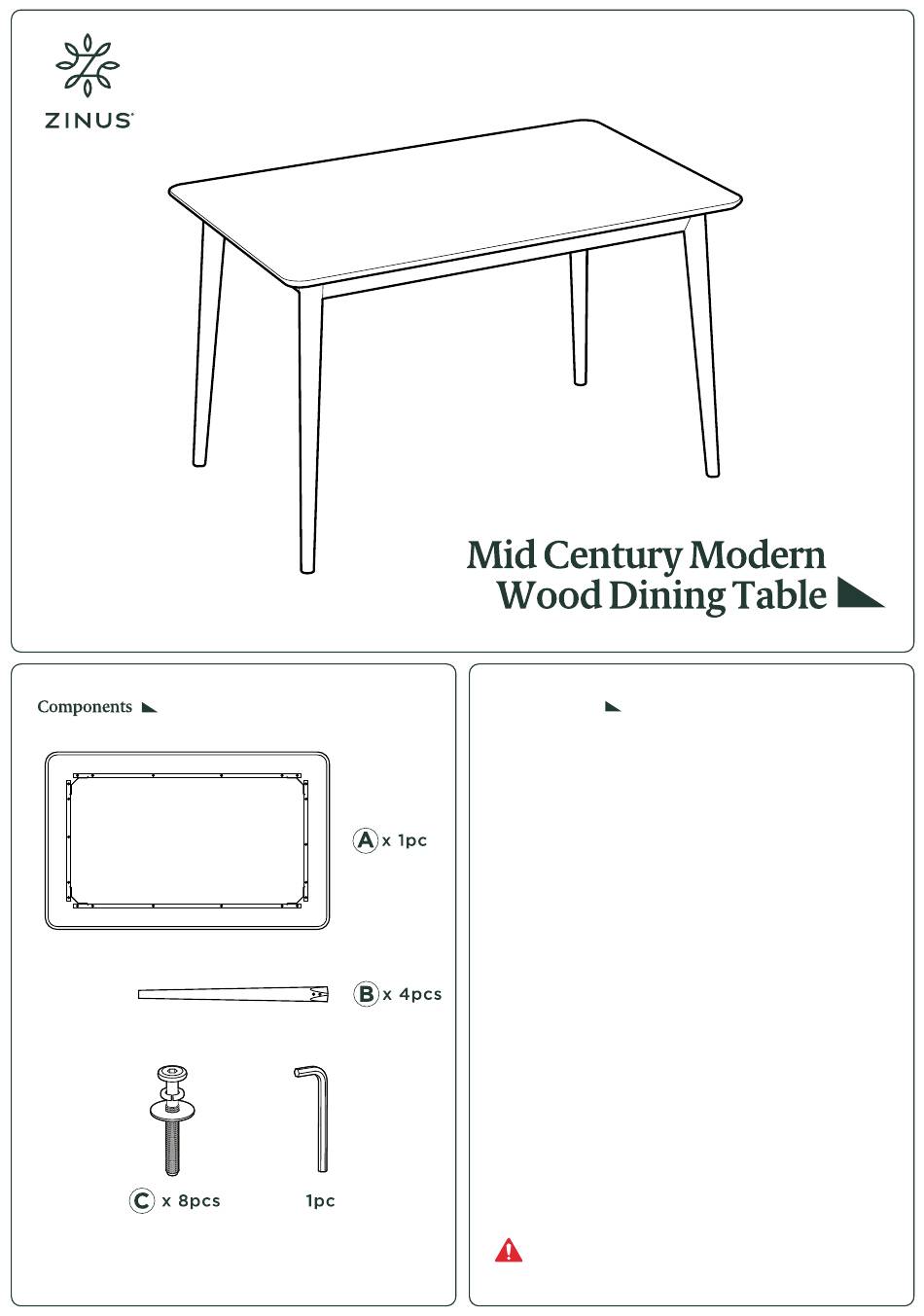 ZINUS

Mid Century Modern Wood Dining Table

Components

A x 1pc

B x 4pcs

C x 8pcs

1pc